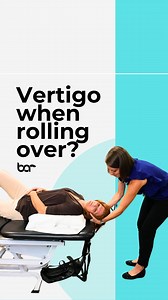 Vertigo when rolling over?

bar